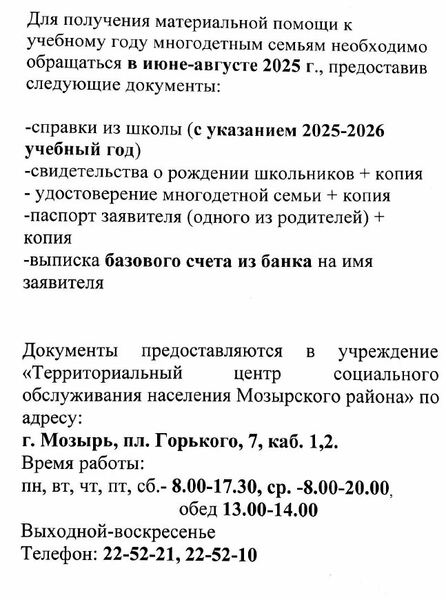 Для получения материальной помощи к учебному году многодетным семьям необходимо обращаться в июне-августе 2025 г., предоставив следующие документы:

-справки из школы (с указанием 2025-2026 учебный год)
-свидетельства о рождении школьников + копия
- удостоверение многодетной семьи + копия
-паспорт заявителя (одного из родителей) + копия
-выписка базового счета из банка на имя заявителя

Документы предоставляются в учреждение «Территориальный центр социального обслуживания населения Мозырского района» по адресу:
г. Мозырь, пл. Горького, 7, каб. 1,2.
Время работы:
пн, вт, чт, пт, сб.- 8.00-17.30, ср. -8.00-20.00,
обед 13.00-14.00
Выходной-воскресенье
Телефон: 22-52-21, 22-52-10